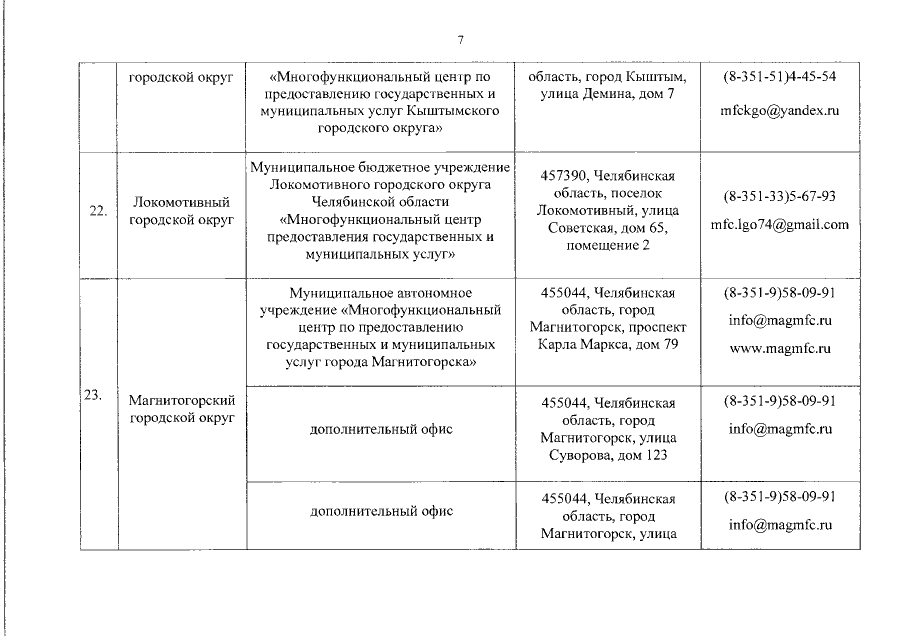 7

|  |  |  |  |  |
|---|---|---|---|---|
|  | городской округ | «Многофункциональный центр по предоставлению государственных и муниципальных услуг Кыштымского городского округа» | область, город Кыштым, улица Демина, дом 7 | (8-351-51)4-45-54 mfckgo@yandex.ru |
| 22. | Локомотивный городской округ | Муниципальное бюджетное учреждение Локомотивного городского округа Челябинской области «Многофункциональный центр предоставления государственных и муниципальных услуг» | 457390, Челябинская область, поселок Локомотивный, улица Советская, дом 65, помещение 2 | (8-351-33)5-67-93 mfc.lgo74@gmail.com |
| 23. | Магнитогорский городской округ | Муниципальное автономное учреждение «Многофункциональный центр по предоставлению государственных и муниципальных услуг города Магнитогорска» | 455044, Челябинская область, город Магнитогорск, проспект Карла Маркса, дом 79 | (8-351-9)58-09-91 info@magmfc.ru www.magmfc.ru |
|  |  | дополнительный офис | 455044, Челябинская область, город Магнитогорск, улица Суворова, дом 123 | (8-351-9)58-09-91 info@magmfc.ru |
|  |  | дополнительный офис | 455044, Челябинская область, город Магнитогорск, улица | (8-351-9)58-09-91 info@magmfc.ru |